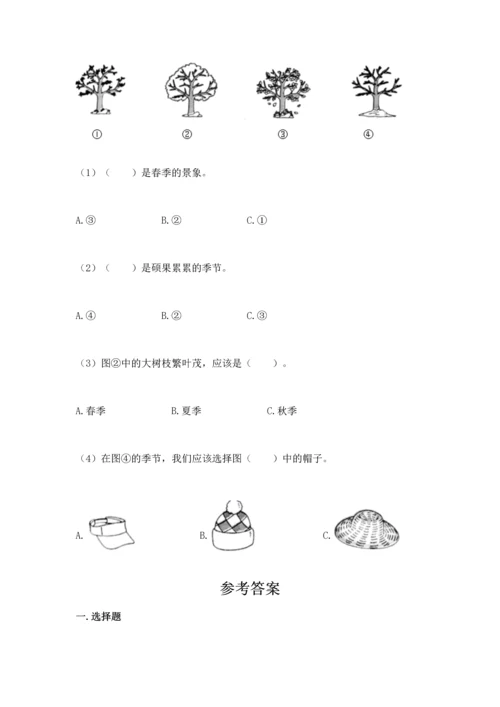 ①　②　③　④

（1）（　　）是春季的景象。

A.③　B.②　C.①

（2）（　　）是硕果累累的季节。

A.④　B.②　C.③

（3）图②中的大树枝繁叶茂，应该是（　　）。

A.春季　B.夏季　C.秋季

（4）在图④的季节，我们应该选择图（　　）中的帽子。

A.　B.　C.

参考答案

一.选择题